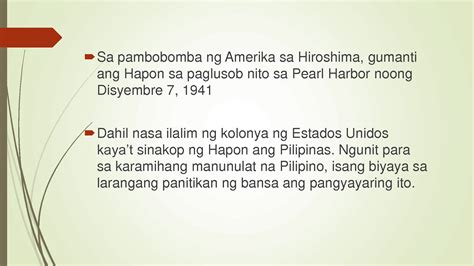 Sa pambobomba ng Amerika sa Hiroshima, gumanti ang Hapon sa paglusob nito sa Pearl Harbor noong Disyembre 7, 1941

Dahil nasa ilalim ng kolonya ng Estados Unidos kaya't sinakop ng Hapon ang Pilipinas. Ngunit para sa karamihang manunulat na Pilipino, isang biyaya sa larangang panitikan ng bansa ang pangyayaring ito.